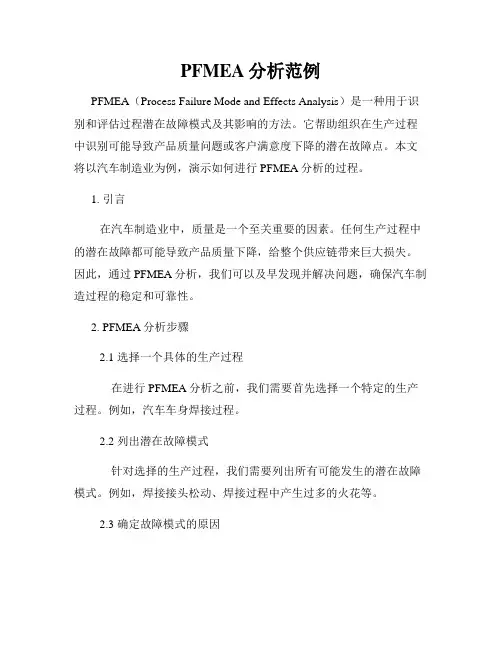 PFMEA 分析范例

PFMEA（Process Failure Mode and Effects Analysis）是一种用于识别和评估过程潜在故障模式及其影响的方法。它帮助组织在生产过程中识别可能导致产品质量问题或客户满意度下降的潜在故障点。本文将以汽车制造业为例，演示如何进行 PFMEA 分析的过程。

1. 引言

在汽车制造业中，质量是一个至关重要的因素。任何生产过程中的潜在故障都可能导致产品质量下降，给整个供应链带来巨大损失。因此，通过 PFMEA 分析，我们可以及早发现并解决问题，确保汽车制造过程的稳定和可靠性。

2. PFMEA 分析步骤

2.1 选择一个具体的生产过程

在进行 PFMEA 分析之前，我们需要首先选择一个特定的生产过程。例如，汽车车身焊接过程。

2.2 列出潜在故障模式

针对选择的生产过程，我们需要列出所有可能发生的潜在故障模式。例如，焊接接头松动、焊接过程中产生过多的火花等。

2.3 确定故障模式的原因